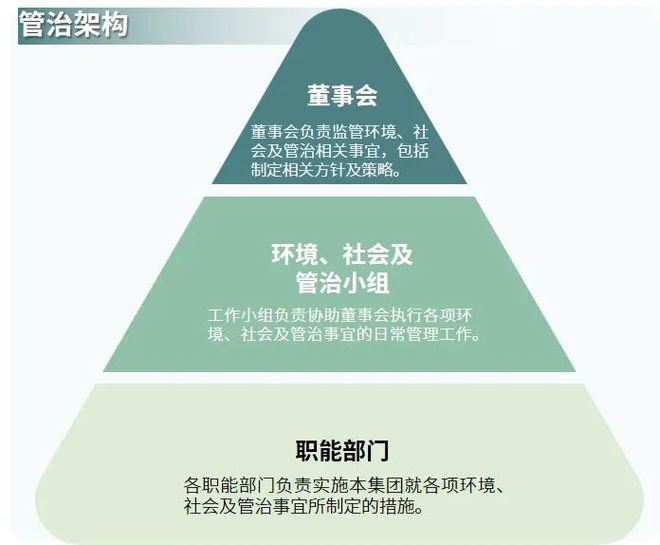 管治架构

董事会

董事会负责监管环境、社会及管治相关事宜，包括制定相关方针及策略。

环境、社会及管治小组

工作小组负责协助董事会执行各项环境、社会及管治事宜的日常管理工作。

职能部门

各职能部门负责实施本集团就各项环境、社会及管治事宜所制定的措施。